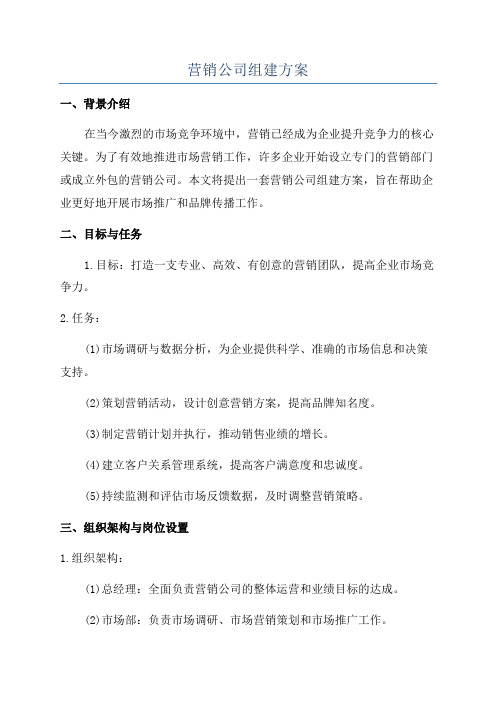 营销公司组建方案

一、背景介绍

在当今激烈的市场竞争环境中，营销已经成为企业提升竞争力的核心关键。为了有效地推进市场营销工作，许多企业开始设立专门的营销部门或成立外包的营销公司。本文将提出一套营销公司组建方案，旨在帮助企业更好地开展市场推广和品牌传播工作。

二、目标与任务

1.目标：打造一支专业、高效、有创意的营销团队，提高企业市场竞争力。

2.任务：

(1)市场调研与数据分析，为企业提供科学、准确的市场信息和决策支持。

(2)策划营销活动，设计创意营销方案，提高品牌知名度。

(3)制定营销计划并执行，推动销售业绩的增长。

(4)建立客户关系管理系统，提高客户满意度和忠诚度。

(5)持续监测和评估市场反馈数据，及时调整营销策略。

三、组织架构与岗位设置

1.组织架构：

(1)总经理：全面负责营销公司的整体运营和业绩目标的达成。

(2)市场部：负责市场调研、市场营销策划和市场推广工作。